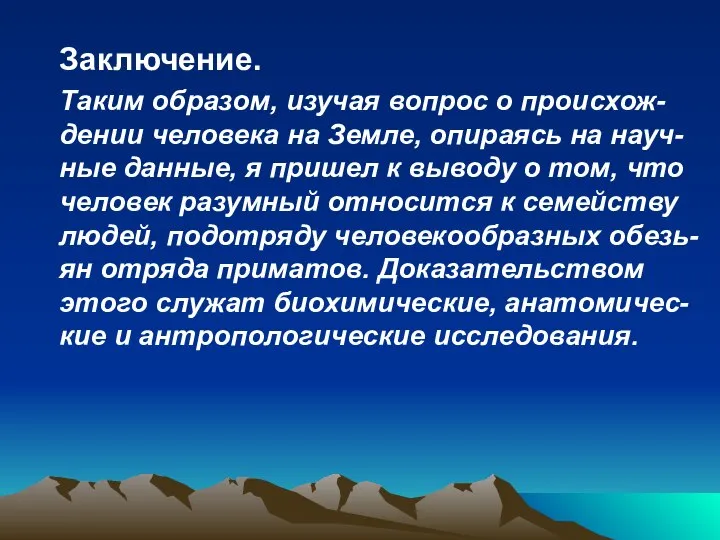 Заключение.

Таким образом, изучая вопрос о происхождении человека на Земле, опираясь на научные данные, я пришел к выводу о том, что человек разумный относится к семейству людей, подотряду человекообразных обезьян отряда приматов. Доказательством этого служат биохимические, анатомические и антропологические исследования.